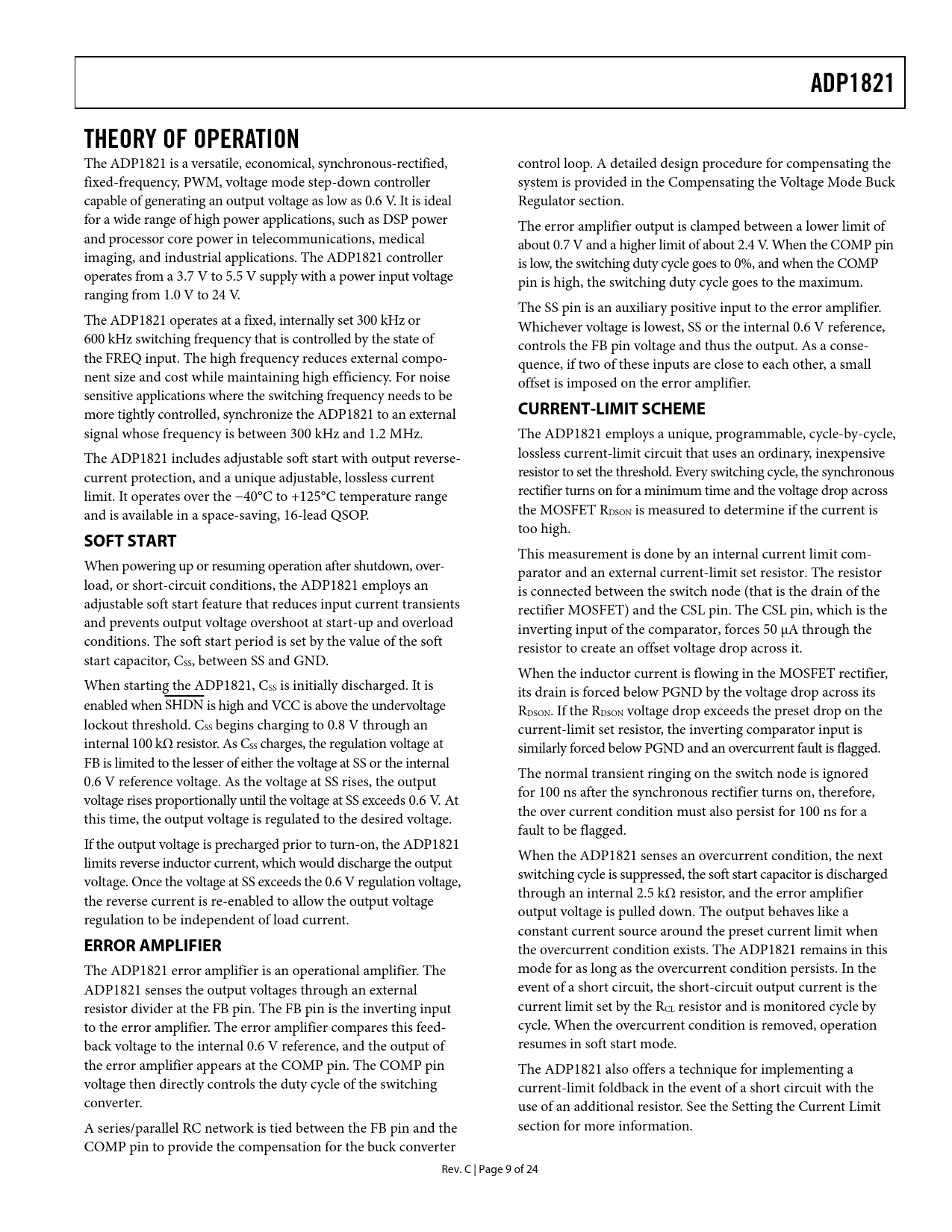 ADP1821

THEORY OF OPERATION

The ADP1821 is a versatile, economical, synchronous-rectified, fixed-frequency, PWM, voltage mode step-down controller capable of generating an output voltage as low as 0.6 V. It is ideal for a wide range of high power applications, such as DSP power and processor core power in telecommunications, medical imaging, and industrial applications. The ADP1821 controller operates from a 3.7 V to 5.5 V supply with a power input voltage ranging from 1.0 V to 24 V.

The ADP1821 operates at a fixed, internally set 300 kHz or 600 kHz switching frequency that is controlled by the state of the FREQ input. The high frequency reduces external component size and cost while maintaining high efficiency. For noise sensitive applications where the switching frequency needs to be more tightly controlled, synchronize the ADP1821 to an external signal whose frequency is between 300 kHz and 1.2 MHz.

The ADP1821 includes adjustable soft start with output reverse-current protection, and a unique adjustable, lossless current limit. It operates over the −40°C to +125°C temperature range and is available in a space-saving, 16-lead QSOP.

SOFT START

When powering up or resuming operation after shutdown, overload, or short-circuit conditions, the ADP1821 employs an adjustable soft start feature that reduces input current transients and prevents output voltage overshoot at start-up and overload conditions. The soft start period is set by the value of the soft start capacitor, $C_{SS}$, between SS and GND.

When starting the ADP1821, $C_{SS}$ is initially discharged. It is enabled when $\overline{SHDN}$ is high and VCC is above the undervoltage lockout threshold. $C_{SS}$ begins charging to 0.8 V through an internal 100 kΩ resistor. As $C_{SS}$ charges, the regulation voltage at FB is limited to the lesser of either the voltage at SS or the internal 0.6 V reference voltage. As the voltage at SS rises, the output voltage rises proportionally until the voltage at SS exceeds 0.6 V. At this time, the output voltage is regulated to the desired voltage.

If the output voltage is precharged prior to turn-on, the ADP1821 limits reverse inductor current, which would discharge the output voltage. Once the voltage at SS exceeds the 0.6 V regulation voltage, the reverse current is re-enabled to allow the output voltage regulation to be independent of load current.

ERROR AMPLIFIER

The ADP1821 error amplifier is an operational amplifier. The ADP1821 senses the output voltages through an external resistor divider at the FB pin. The FB pin is the inverting input to the error amplifier. The error amplifier compares this feedback voltage to the internal 0.6 V reference, and the output of the error amplifier appears at the COMP pin. The COMP pin voltage then directly controls the duty cycle of the switching converter.

A series/parallel RC network is tied between the FB pin and the COMP pin to provide the compensation for the buck converter control loop. A detailed design procedure for compensating the system is provided in the Compensating the Voltage Mode Buck Regulator section.

The error amplifier output is clamped between a lower limit of about 0.7 V and a higher limit of about 2.4 V. When the COMP pin is low, the switching duty cycle goes to 0%, and when the COMP pin is high, the switching duty cycle goes to the maximum.

The SS pin is an auxiliary positive input to the error amplifier. Whichever voltage is lowest, SS or the internal 0.6 V reference, controls the FB pin voltage and thus the output. As a consequence, if two of these inputs are close to each other, a small offset is imposed on the error amplifier.

CURRENT-LIMIT SCHEME

The ADP1821 employs a unique, programmable, cycle-by-cycle, lossless current-limit circuit that uses an ordinary, inexpensive resistor to set the threshold. Every switching cycle, the synchronous rectifier turns on for a minimum time and the voltage drop across the MOSFET $R_{DSON}$ is measured to determine if the current is too high.

This measurement is done by an internal current limit comparator and an external current-limit set resistor. The resistor is connected between the switch node (that is the drain of the rectifier MOSFET) and the CSL pin. The CSL pin, which is the inverting input of the comparator, forces 50 μA through the resistor to create an offset voltage drop across it.

When the inductor current is flowing in the MOSFET rectifier, its drain is forced below PGND by the voltage drop across its $R_{DSON}$. If the $R_{DSON}$ voltage drop exceeds the preset drop on the current-limit set resistor, the inverting comparator input is similarly forced below PGND and an overcurrent fault is flagged.

The normal transient ringing on the switch node is ignored for 100 ns after the synchronous rectifier turns on, therefore, the over current condition must also persist for 100 ns for a fault to be flagged.

When the ADP1821 senses an overcurrent condition, the next switching cycle is suppressed, the soft start capacitor is discharged through an internal 2.5 kΩ resistor, and the error amplifier output voltage is pulled down. The output behaves like a constant current source around the preset current limit when the overcurrent condition exists. The ADP1821 remains in this mode for as long as the overcurrent condition persists. In the event of a short circuit, the short-circuit output current is the current limit set by the $R_{CL}$ resistor and is monitored cycle by cycle. When the overcurrent condition is removed, operation resumes in soft start mode.

The ADP1821 also offers a technique for implementing a current-limit foldback in the event of a short circuit with the use of an additional resistor. See the Setting the Current Limit section for more information.

Rev. C | Page 9 of 24